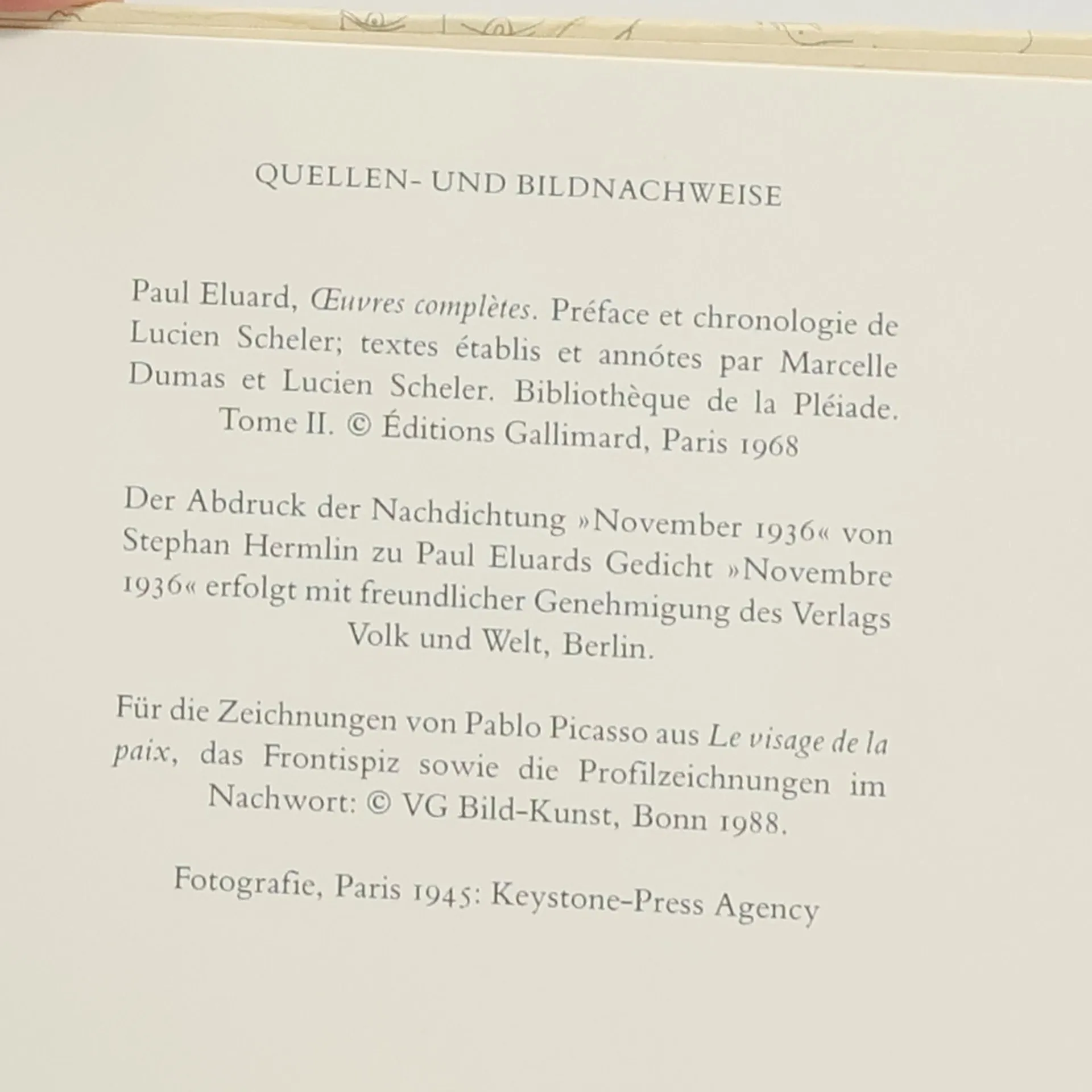 QUELLEN- UND BILDNACHWEISE

Paul Eluard, Œuvres complètes. Préface et chronologie de Lucien Scheler; textes établis et annótes par Marcelle Dumas et Lucien Scheler. Bibliothèque de la Pléiade. Tome II. © Éditions Gallimard, Paris 1968

Der Abdruck der Nachdichtung »November 1936« von Stephan Hermlin zu Paul Eluards Gedicht »Novembre 1936« erfolgt mit freundlicher Genehmigung des Verlags Volk und Welt, Berlin.

Für die Zeichnungen von Pablo Picasso aus Le visage de la paix, das Frontispiz sowie die Profilzeichnungen im Nachwort: © VG Bild-Kunst, Bonn 1988.

Fotografie, Paris 1945: Keystone-Press Agency